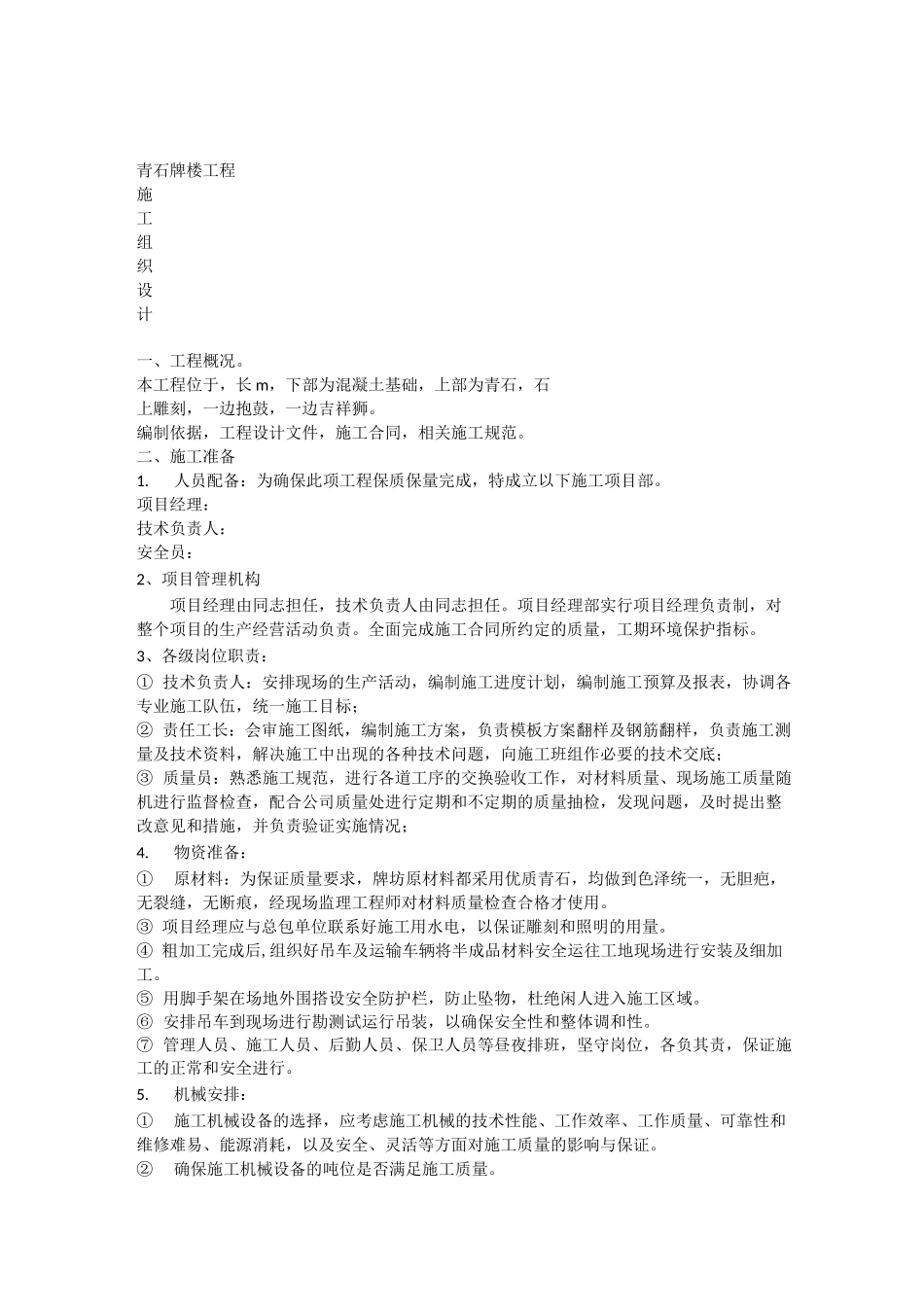 青石牌楼工程
施
工
组
织
设
计

一、工程概况。
本工程位于，长 m，下部为混凝土基础，上部为青石，石上雕刻，一边抱鼓，一边吉祥狮。
编制依据，工程设计文件，施工合同，相关施工规范。
二、施工准备
1.　人员配备：为确保此项工程保质保量完成，特成立以下施工项目部。
项目经理：
技术负责人：
安全员：
2、项目管理机构
项目经理由同志担任，技术负责人由同志担任。项目经理部实行项目经理负责制，对整个项目的生产经营活动负责。全面完成施工合同所约定的质量，工期环境保护指标。
3、各级岗位职责：
① 技术负责人：安排现场的生产活动，编制施工进度计划，编制施工预算及报表，协调各专业施工队伍，统一施工目标；
② 责任工长：会审施工图纸，编制施工方案，负责模板方案翻样及钢筋翻样，负责施工测量及技术资料，解决施工中出现的各种技术问题，向施工班组作必要的技术交底；
③ 质量员：熟悉施工规范，进行各道工序的交换验收工作，对材料质量、现场施工质量随机进行监督检查，配合公司质量处进行定期和不定期的质量抽检，发现问题，及时提出整改意见和措施，并负责验证实施情况；
4.　物资准备：
①　原材料：为保证质量要求，牌坊原材料都采用优质青石，均做到色泽统一，无胆疤，无裂缝，无断痕，经现场监理工程师对材料质量检查合格才使用。
③ 项目经理应与总包单位联系好施工用水电，以保证雕刻和照明的用量。
④ 粗加工完成后,组织好吊车及运输车辆将半成品材料安全运往工地现场进行安装及细加工。
⑤ 用脚手架在场地外围搭设安全防护栏，防止坠物，杜绝闲人进入施工区域。
⑥ 安排吊车到现场进行勘测试运行吊装，以确保安全性和整体调和性。
⑦ 管理人员、施工人员、后勤人员、保卫人员等昼夜排班，坚守岗位，各负其责，保证施工的正常和安全进行。
5.　机械安排：
①　施工机械设备的选择，应考虑施工机械的技术性能、工作效率、工作质量、可靠性和维修难易、能源消耗，以及安全、灵活等方面对施工质量的影响与保证。
②　确保施工机械设备的吨位是否满足施工质量。